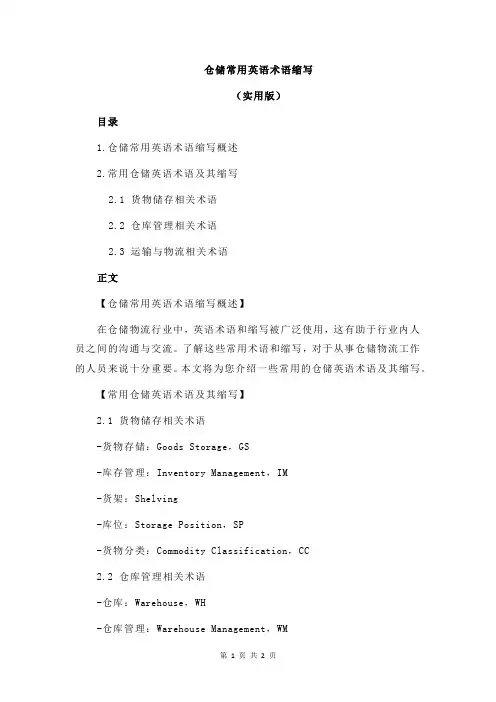 仓储常用英语术语缩写

（实用版）

目录

1.仓储常用英语术语缩写概述

2.常用仓储英语术语及其缩写

2.1 货物储存相关术语

2.2 仓库管理相关术语

2.3 运输与物流相关术语

正文

【仓储常用英语术语缩写概述】

在仓储物流行业中，英语术语和缩写被广泛使用，这有助于行业内人员之间的沟通与交流。了解这些常用术语和缩写，对于从事仓储物流工作的人员来说十分重要。本文将为您介绍一些常用的仓储英语术语及其缩写。

【常用仓储英语术语及其缩写】

2.1 货物储存相关术语

-货物存储：Goods Storage，GS

-库存管理：Inventory Management，IM

-货架：Shelving

-库位：Storage Position，SP

-货物分类：Commodity Classification，CC

2.2 仓库管理相关术语

-仓库：Warehouse，WH

-仓库管理：Warehouse Management，WM

第 1 页 共 2 页